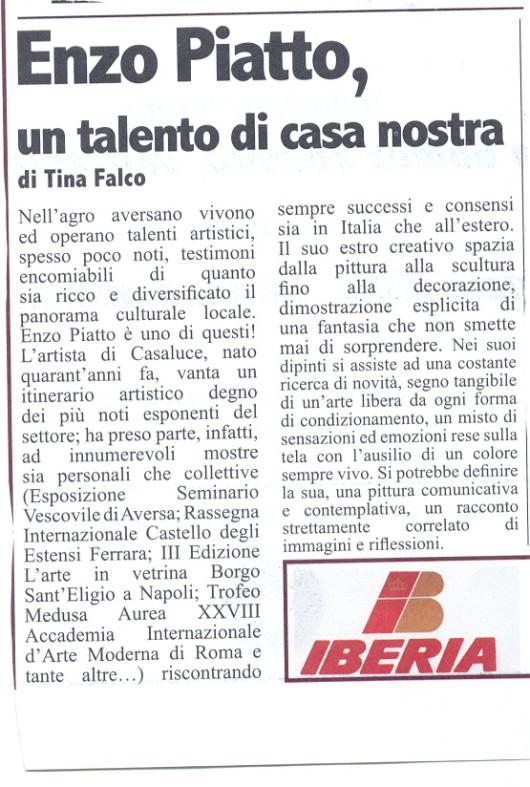 Enzo Piatto,

un talento di casa nostra

di Tina Falco

Nell'agro aversano vivono ed operano talenti artistici, spesso poco noti, testimoni encomiabili di quanto sia ricco e diversificato il panorama culturale locale. Enzo Piatto è uno di questi! L'artista di Casaluce, nato quarant'anni fa, vanta un itinerario artistico degno dei più noti esponenti del settore; ha preso parte, infatti, ad innumerevoli mostre sia personali che collettive (Esposizione Seminario Vescovile di Aversa; Rassegna Internazionale Castello degli Estensi Ferrara; III Edizione L'arte in vetrina Borgo Sant'Eligio a Napoli; Trofeo Medusa Aurea XXVIII Accademia Internazionale d'Arte Moderna di Roma e tante altre...) riscontrando sempre successi e consensi sia in Italia che all'estero. Il suo estro creativo spazia dalla pittura alla scultura fino alla decorazione, dimostrazione esplicita di una fantasia che non smette mai di sorprendere. Nei suoi dipinti si assiste ad una costante ricerca di novità, segno tangibile di un'arte libera da ogni forma di condizionamento, un misto di sensazioni ed emozioni rese sulla tela con l'ausilio di un colore sempre vivo. Si potrebbe definire la sua, una pittura comunicativa e contemplativa, un racconto strettamente correlato di immagini e riflessioni.

IBERIA